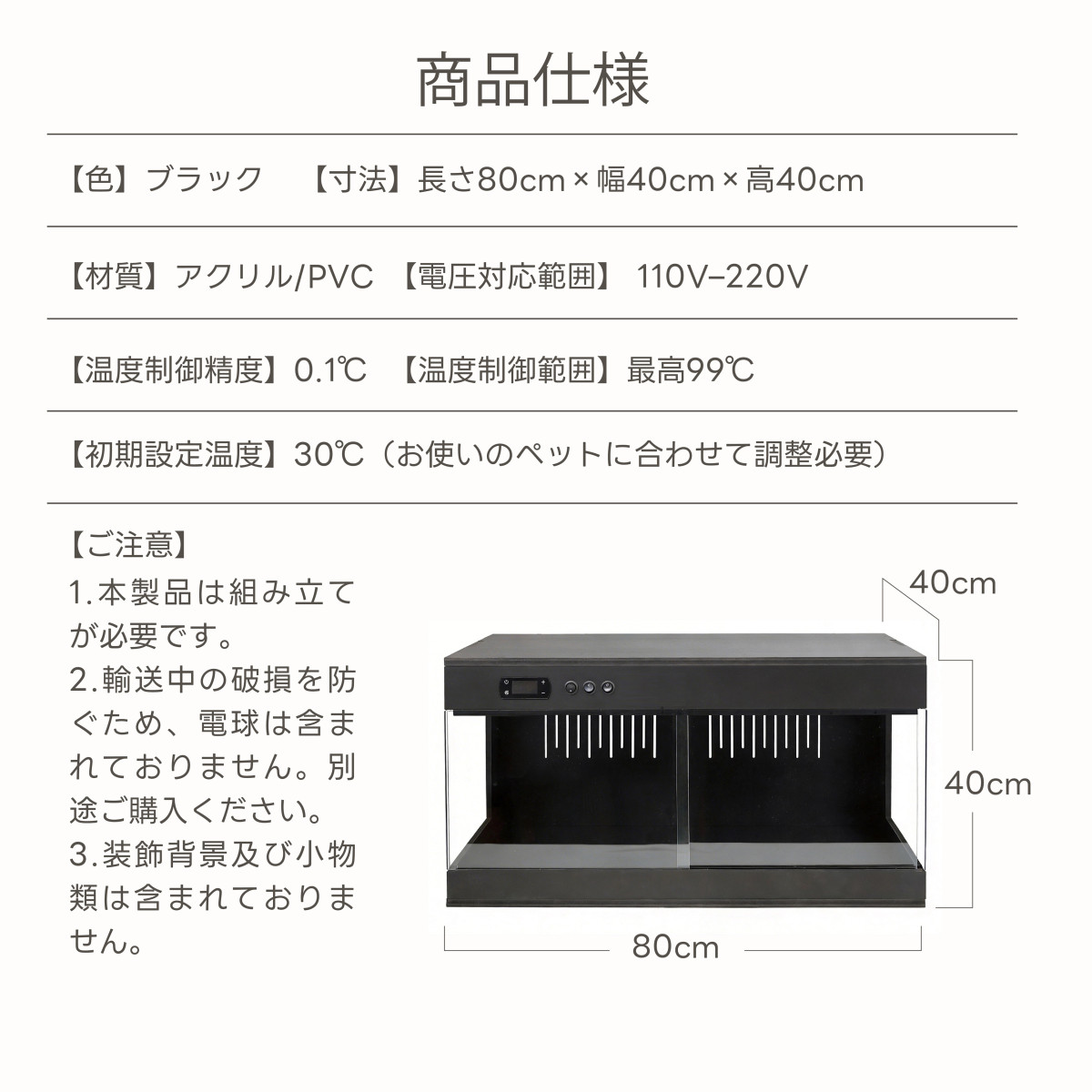 商品仕様

【色】ブラック 【寸法】長さ80cm×幅40cm×高40cm

【材質】アクリル/PVC 【電圧対応範囲】 110V–220V

【温度制御精度】0.1℃ 【温度制御範囲】最高99℃

【初期設定温度】30℃（お使いのペットに合わせて調整必要）

【ご注意】
1.本製品は組み立てが必要です。
2.輸送中の破損を防ぐため、電球は含まれておりません。別途ご購入ください。
3.装飾背景及び小物類は含まれておりません。

40cm
40cm
80cm